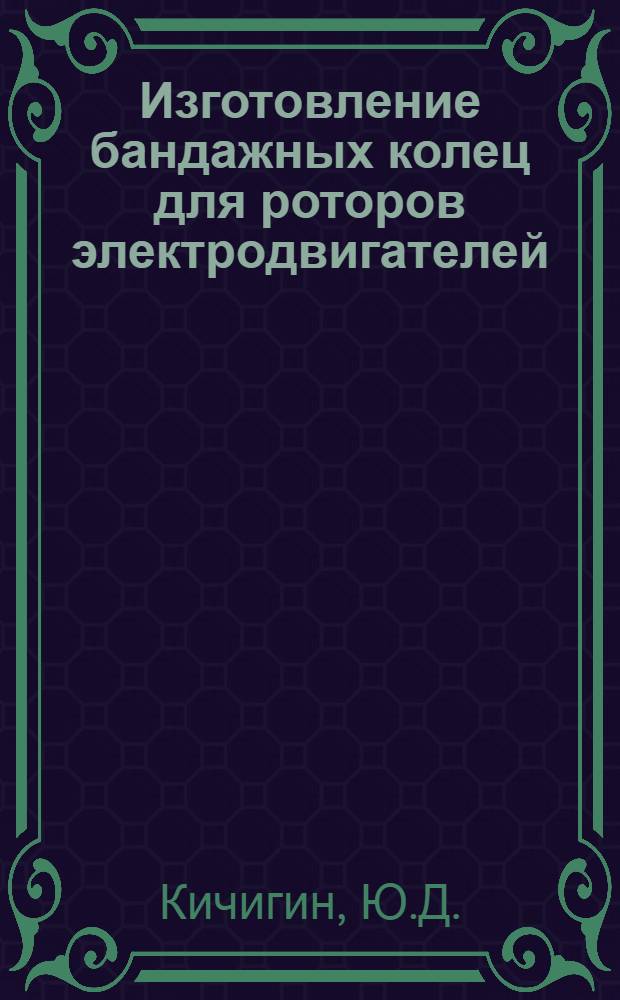 Изготовление бандажных колец для роторов электродвигателей

Кичигин, Ю.Д.